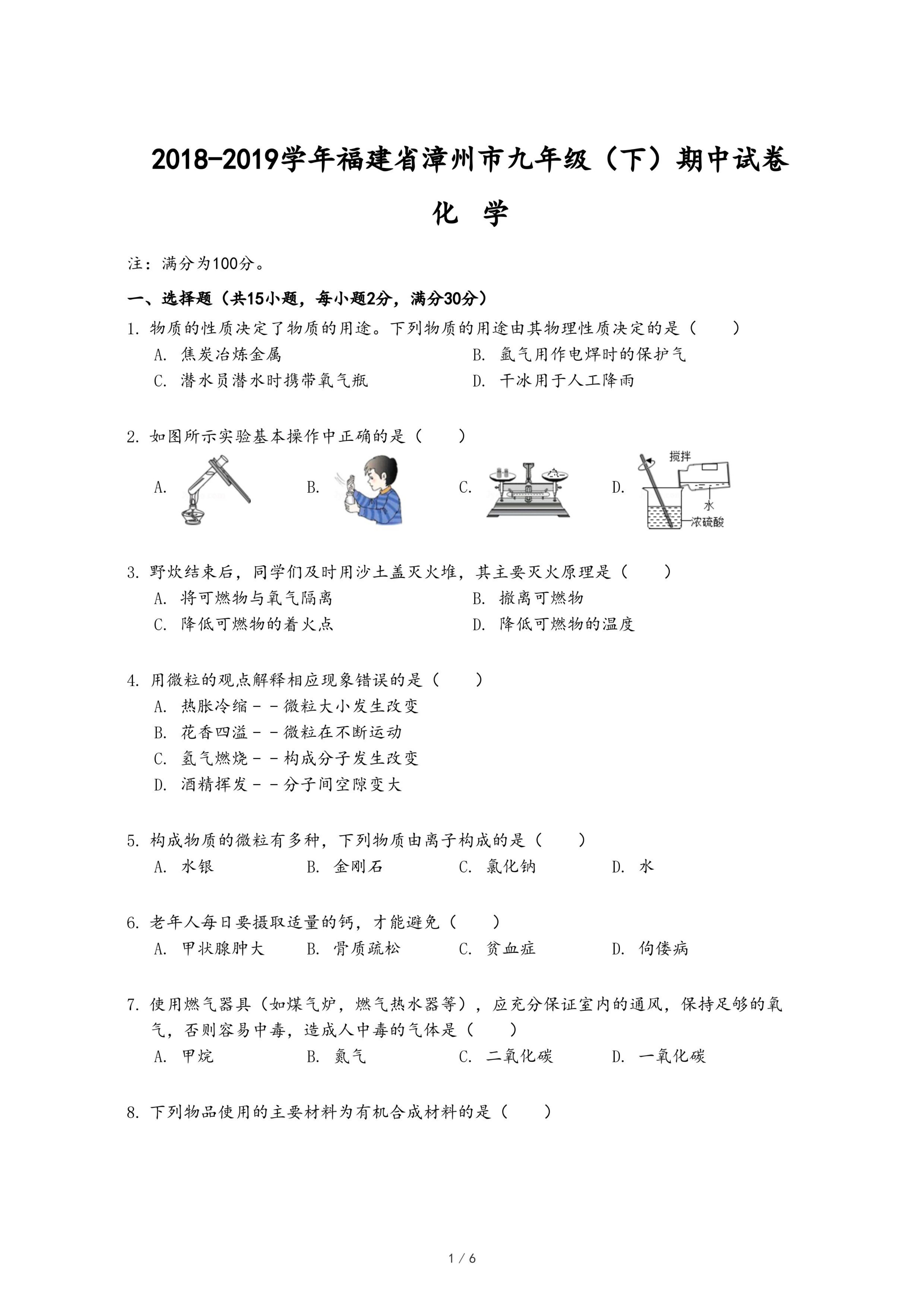 2018-2019学年福建省漳州市九年级（下）期中试卷

化　学

注：满分为100分。

一、选择题（共15小题，每小题2分，满分30分）

1. 物质的性质决定了物质的用途。下列物质的用途由其物理性质决定的是（　　）
A. 焦炭冶炼金属
B. 氩气用作电焊时的保护气
C. 潜水员潜水时携带氧气瓶
D. 干冰用于人工降雨

2. 如图所示实验基本操作中正确的是（　　）
A.
B.
C.
D. 搅拌 水 浓硫酸

3. 野炊结束后，同学们及时用沙土盖灭火堆，其主要灭火原理是（　　）
A. 将可燃物与氧气隔离
B. 撤离可燃物
C. 降低可燃物的着火点
D. 降低可燃物的温度

4. 用微粒的观点解释相应现象错误的是（　　）
A. 热胀冷缩－－微粒大小发生改变
B. 花香四溢－－微粒在不断运动
C. 氢气燃烧－－构成分子发生改变
D. 酒精挥发－－分子间空隙变大

5. 构成物质的微粒有多种，下列物质由离子构成的是（　　）
A. 水银　B. 金刚石　C. 氯化钠　D. 水

6. 老年人每日要摄取适量的钙，才能避免（　　）
A. 甲状腺肿大　B. 骨质疏松　C. 贫血症　D. 佝偻病

7. 使用燃气器具（如煤气炉，燃气热水器等），应充分保证室内的通风，保持足够的氧气，否则容易中毒，造成人中毒的气体是（　　）
A. 甲烷　B. 氮气　C. 二氧化碳　D. 一氧化碳

8. 下列物品使用的主要材料为有机合成材料的是（　　）

1 / 6